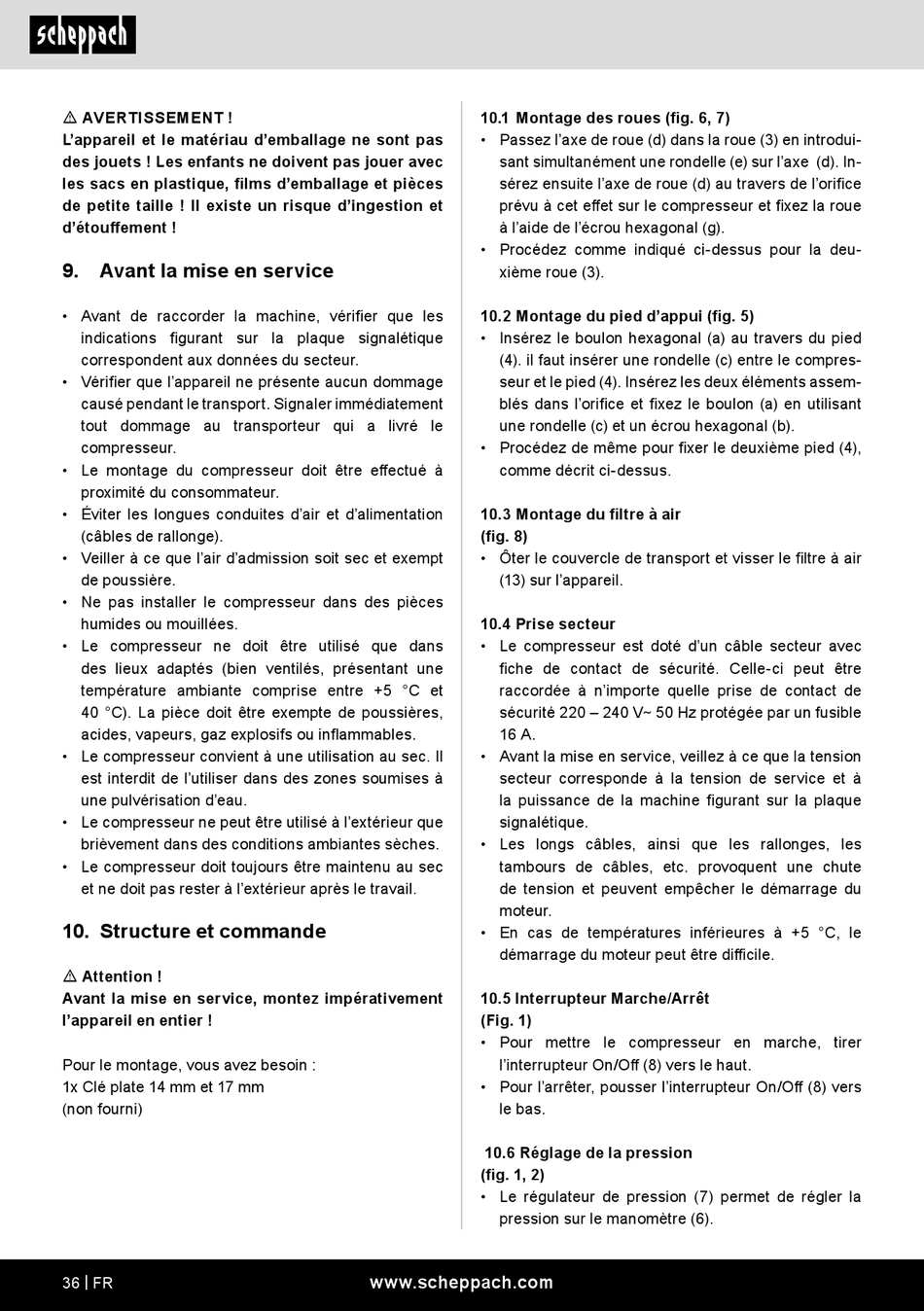 scheppach

⚠ AVERTISSEMENT !
L'appareil et le matériau d'emballage ne sont pas des jouets ! Les enfants ne doivent pas jouer avec les sacs en plastique, films d'emballage et pièces de petite taille ! Il existe un risque d'ingestion et d'étouffement !

9. Avant la mise en service

• Avant de raccorder la machine, vérifier que les indications figurant sur la plaque signalétique correspondent aux données du secteur.
• Vérifier que l'appareil ne présente aucun dommage causé pendant le transport. Signaler immédiatement tout dommage au transporteur qui a livré le compresseur.
• Le montage du compresseur doit être effectué à proximité du consommateur.
• Éviter les longues conduites d'air et d'alimentation (câbles de rallonge).
• Veiller à ce que l'air d'admission soit sec et exempt de poussière.
• Ne pas installer le compresseur dans des pièces humides ou mouillées.
• Le compresseur ne doit être utilisé que dans des lieux adaptés (bien ventilés, présentant une température ambiante comprise entre +5 °C et 40 °C). La pièce doit être exempte de poussières, acides, vapeurs, gaz explosifs ou inflammables.
• Le compresseur convient à une utilisation au sec. Il est interdit de l'utiliser dans des zones soumises à une pulvérisation d'eau.
• Le compresseur ne peut être utilisé à l'extérieur que brièvement dans des conditions ambiantes sèches.
• Le compresseur doit toujours être maintenu au sec et ne doit pas rester à l'extérieur après le travail.

10. Structure et commande

⚠ Attention !
Avant la mise en service, montez impérativement l'appareil en entier !

Pour le montage, vous avez besoin :
1x Clé plate 14 mm et 17 mm
(non fourni)

10.1 Montage des roues (fig. 6, 7)
• Passez l'axe de roue (d) dans la roue (3) en introduisant simultanément une rondelle (e) sur l'axe (d). Insérez ensuite l'axe de roue (d) au travers de l'orifice prévu à cet effet sur le compresseur et fixez la roue à l'aide de l'écrou hexagonal (g).
• Procédez comme indiqué ci-dessus pour la deuxième roue (3).

10.2 Montage du pied d'appui (fig. 5)
• Insérez le boulon hexagonal (a) au travers du pied (4). il faut insérer une rondelle (c) entre le compresseur et le pied (4). Insérez les deux éléments assemblés dans l'orifice et fixez le boulon (a) en utilisant une rondelle (c) et un écrou hexagonal (b).
• Procédez de même pour fixer le deuxième pied (4), comme décrit ci-dessus.

10.3 Montage du filtre à air
(fig. 8)
• Ôter le couvercle de transport et visser le filtre à air (13) sur l'appareil.

10.4 Prise secteur
• Le compresseur est doté d'un câble secteur avec fiche de contact de sécurité. Celle-ci peut être raccordée à n'importe quelle prise de contact de sécurité 220 – 240 V~ 50 Hz protégée par un fusible 16 A.
• Avant la mise en service, veillez à ce que la tension secteur corresponde à la tension de service et à la puissance de la machine figurant sur la plaque signalétique.
• Les longs câbles, ainsi que les rallonges, les tambours de câbles, etc. provoquent une chute de tension et peuvent empêcher le démarrage du moteur.
• En cas de températures inférieures à +5 °C, le démarrage du moteur peut être difficile.

10.5 Interrupteur Marche/Arrêt
(Fig. 1)
• Pour mettre le compresseur en marche, tirer l'interrupteur On/Off (8) vers le haut.
• Pour l'arrêter, pousser l'interrupteur On/Off (8) vers le bas.

10.6 Réglage de la pression
(fig. 1, 2)
• Le régulateur de pression (7) permet de régler la pression sur le manomètre (6).

36 | FR www.scheppach.com